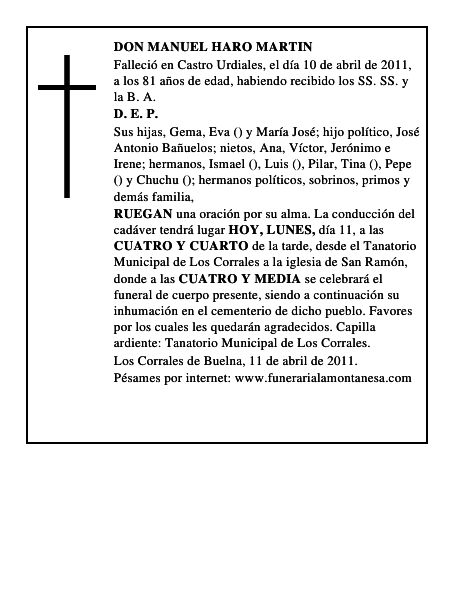 DON MANUEL HARO MARTIN

Falleció en Castro Urdiales, el día 10 de abril de 2011, a los 81 años de edad, habiendo recibido los SS. SS. y la B. A.

D. E. P.

Sus hijas, Gema, Eva () y María José; hijo político, José Antonio Bañuelos; nietos, Ana, Víctor, Jerónimo e Irene; hermanos, Ismael (), Luis (), Pilar, Tina (), Pepe () y Chuchu (); hermanos políticos, sobrinos, primos y demás familia,

RUEGAN una oración por su alma. La conducción del cadáver tendrá lugar HOY, LUNES, día 11, a las CUATRO Y CUARTO de la tarde, desde el Tanatorio Municipal de Los Corrales a la iglesia de San Ramón, donde a las CUATRO Y MEDIA se celebrará el funeral de cuerpo presente, siendo a continuación su inhumación en el cementerio de dicho pueblo. Favores por los cuales les quedarán agradecidos. Capilla ardiente: Tanatorio Municipal de Los Corrales.

Los Corrales de Buelna, 11 de abril de 2011.

Pésames por internet: www.funerarialamontanesa.com